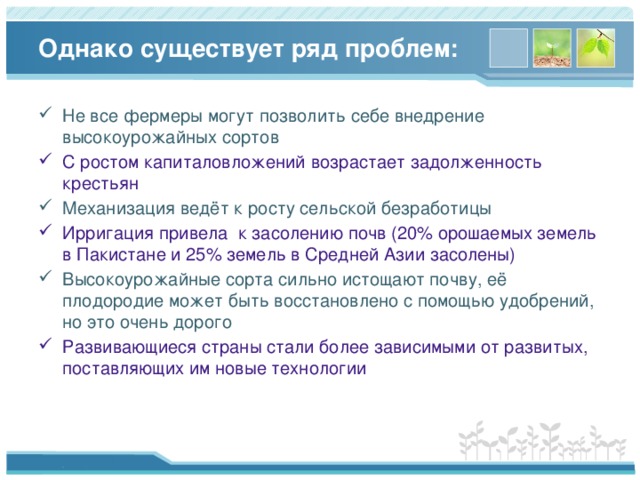 Однако существует ряд проблем:

✓ Не все фермеры могут позволить себе внедрение высокоурожайных сортов

✓ С ростом капиталовложений возрастает задолженность крестьян

✓ Механизация ведёт к росту сельской безработицы

✓ Ирригация привела  к засолению почв (20% орошаемых земель в Пакистане и 25% земель в Средней Азии засолены)

✓ Высокоурожайные сорта сильно истощают почву, её плодородие может быть восстановлено с помощью удобрений, но это очень дорого

✓ Развивающиеся страны стали более зависимыми от развитых, поставляющих им новые технологии